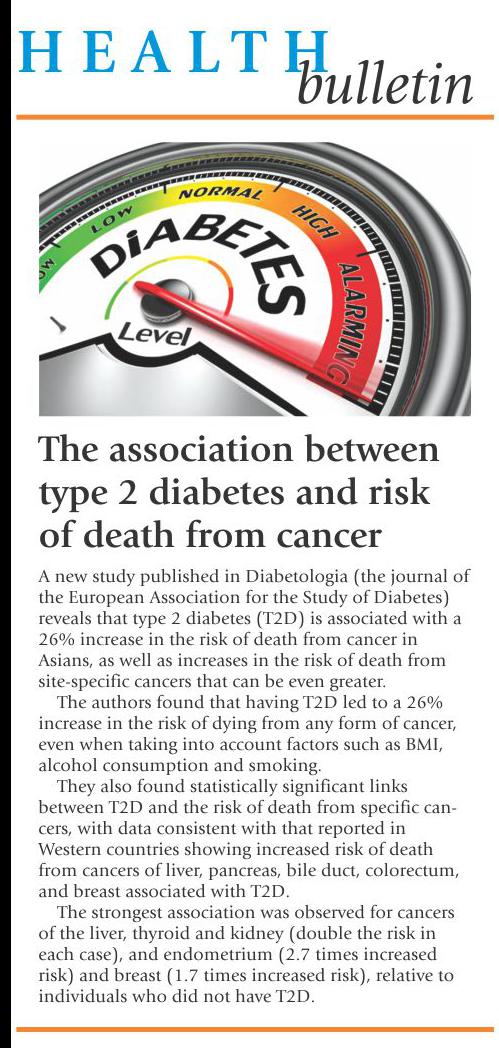 HEALTH bulletin

LOW NORMAL HIGH ALARMING
DIABETES
Level

The association between type 2 diabetes and risk of death from cancer

A new study published in Diabetologia (the journal of the European Association for the Study of Diabetes) reveals that type 2 diabetes (T2D) is associated with a 26% increase in the risk of death from cancer in Asians, as well as increases in the risk of death from site-specific cancers that can be even greater.

The authors found that having T2D led to a 26% increase in the risk of dying from any form of cancer, even when taking into account factors such as BMI, alcohol consumption and smoking.

They also found statistically significant links between T2D and the risk of death from specific cancers, with data consistent with that reported in Western countries showing increased risk of death from cancers of liver, pancreas, bile duct, colorectum, and breast associated with T2D.

The strongest association was observed for cancers of the liver, thyroid and kidney (double the risk in each case), and endometrium (2.7 times increased risk) and breast (1.7 times increased risk), relative to individuals who did not have T2D.